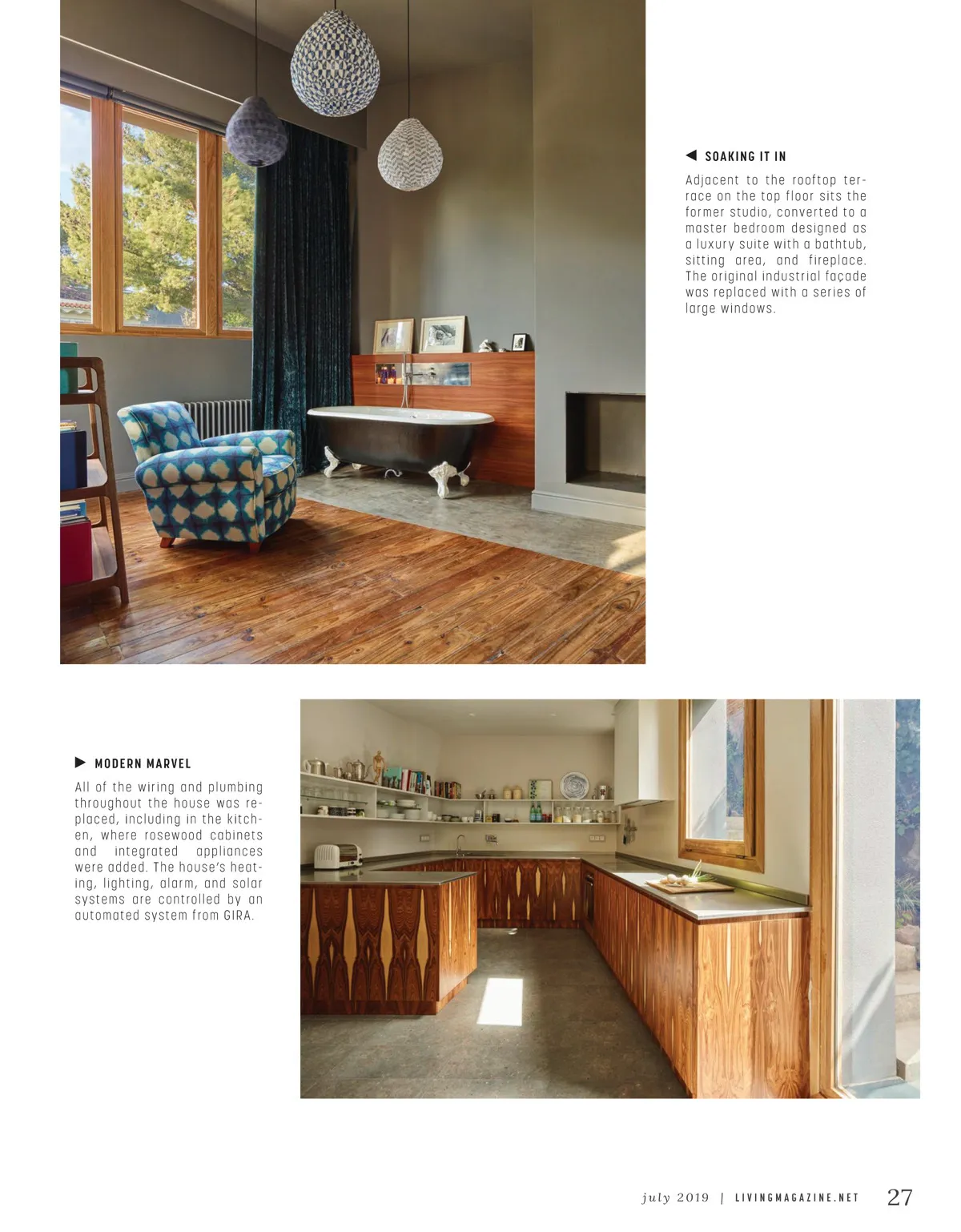 ◀ SOAKING IT IN

Adjacent to the rooftop terrace on the top floor sits the former studio, converted to a master bedroom designed as a luxury suite with a bathtub, sitting area, and fireplace. The original industrial façade was replaced with a series of large windows.

▶ MODERN MARVEL

All of the wiring and plumbing throughout the house was replaced, including in the kitchen, where rosewood cabinets and integrated appliances were added. The house's heating, lighting, alarm, and solar systems are controlled by an automated system from GIRA.

july 2019 | LIVINGMAGAZINE.NET 27